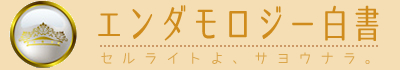 エンダモロジー白書

セルライトよ、サヨウナラ。